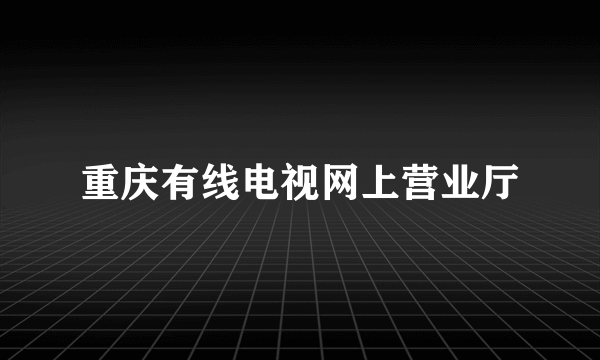 重庆有线电视网上营业厅